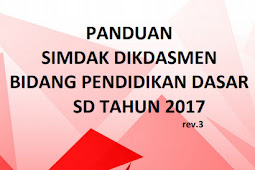 PANDUAN
SIMDAK DIKDASMEN
BIDANG PENDIDIKAN DASAR
SD TAHUN 2017
rev.3